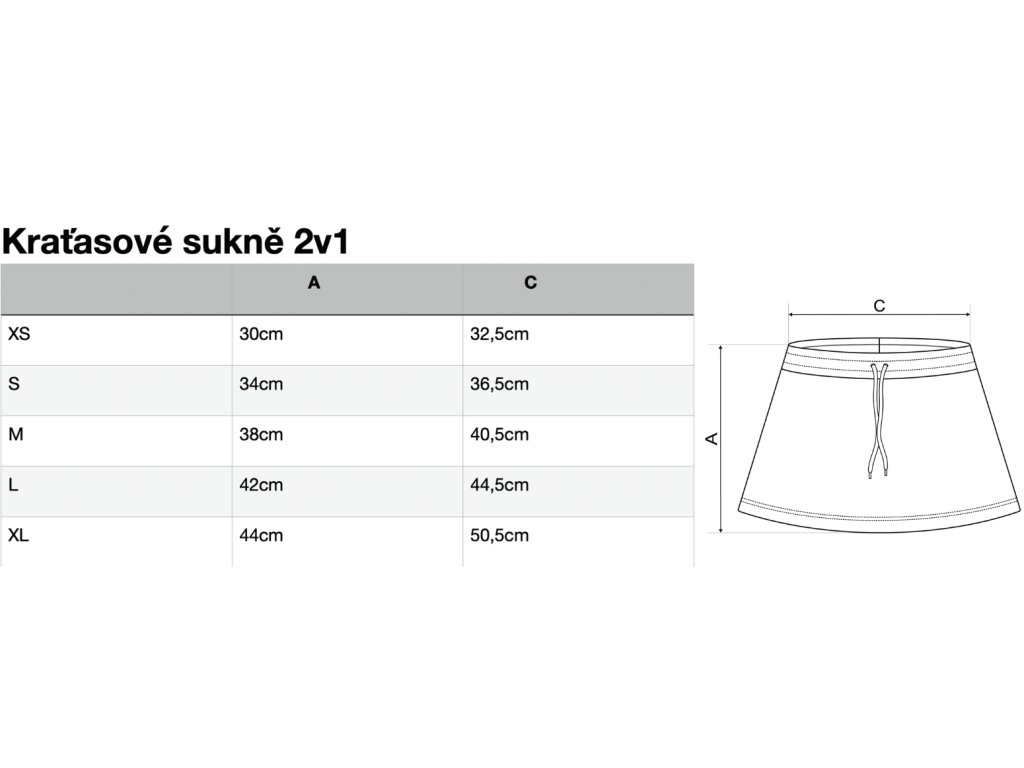 Kraťasové sukně 2v1

| | A | C |
|---|---|---|
| XS | 30cm | 32,5cm |
| S | 34cm | 36,5cm |
| M | 38cm | 40,5cm |
| L | 42cm | 44,5cm |
| XL | 44cm | 50,5cm |

C

A